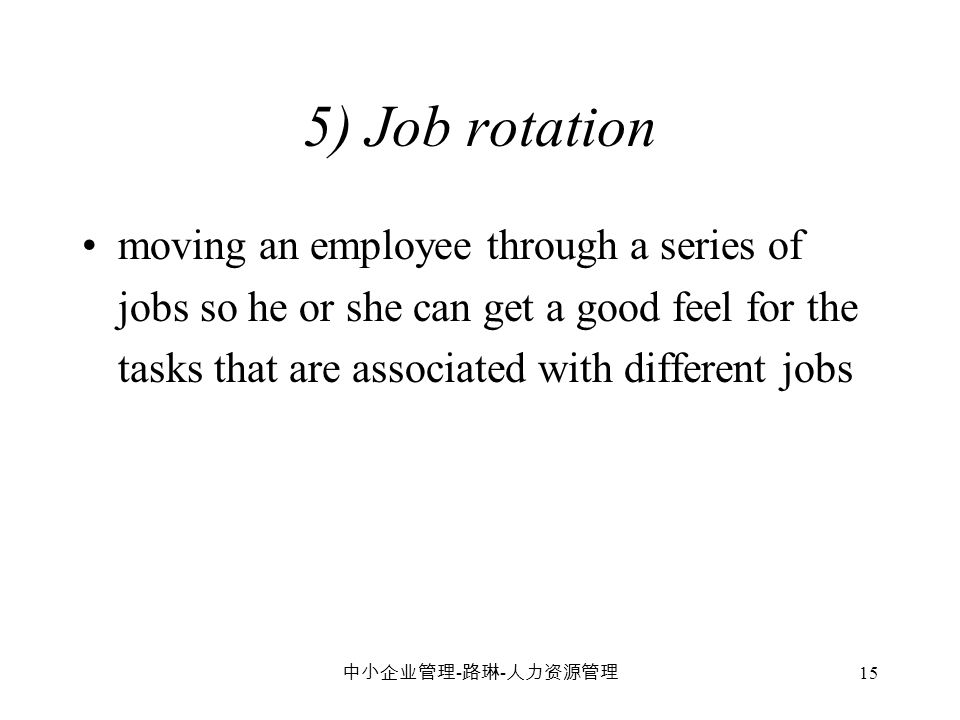 5) Job rotation

• moving an employee through a series of jobs so he or she can get a good feel for the tasks that are associated with different jobs

中小企业管理-路琳-人力资源管理

15